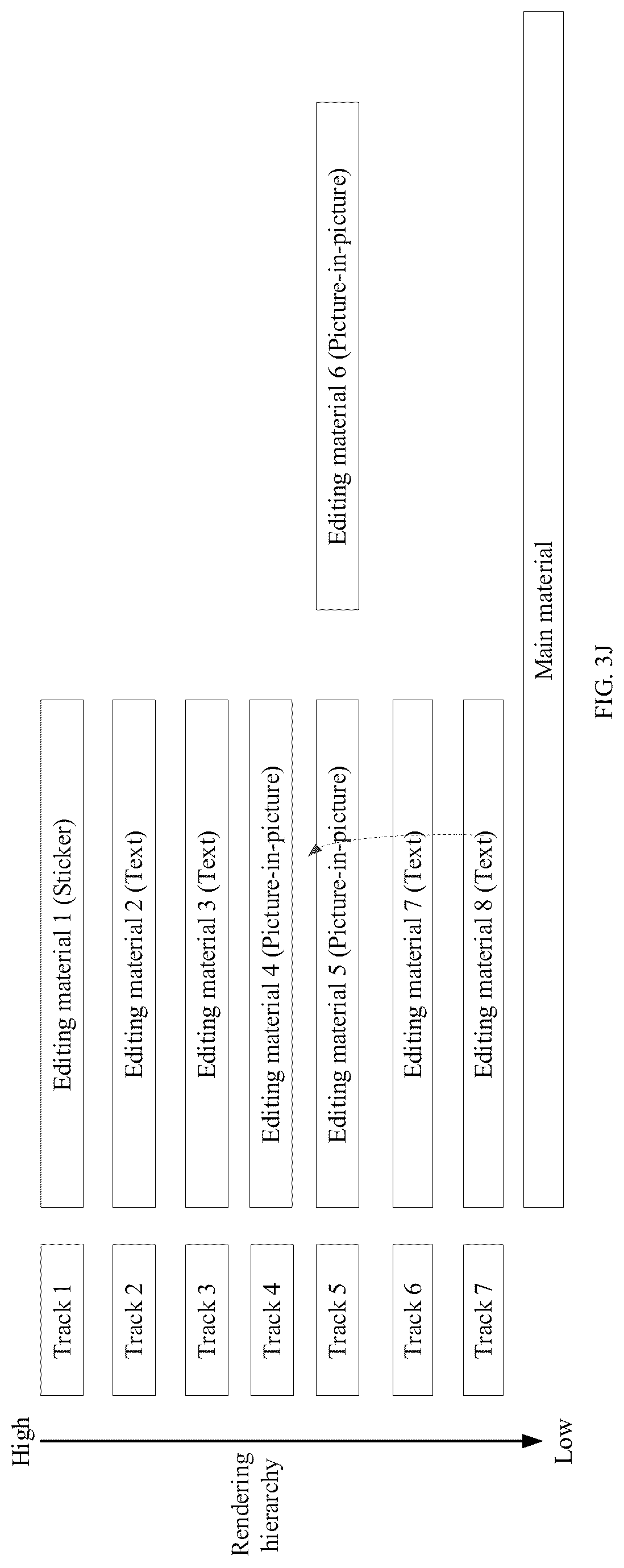 High

Rendering hierarchy

Low

Track 1

Track 2

Track 3

Track 4

Track 5

Track 6

Track 7

Editing material 1 (Sticker)

Editing material 2 (Text)

Editing material 3 (Text)

Editing material 4 (Picture-in-picture)

Editing material 5 (Picture-in-picture)

Editing material 7 (Text)

Editing material 8 (Text)

Editing material 6 (Picture-in-picture)

Main material

FIG. 3J